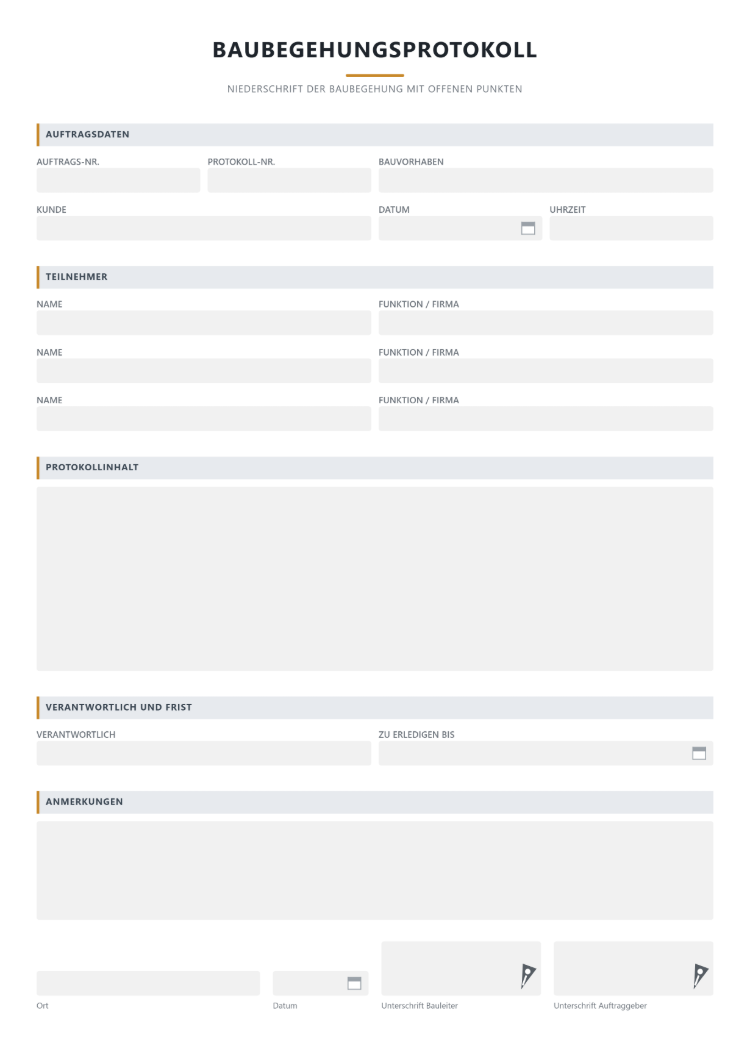 BAUBEGEHUNGSPROTOKOLL

NIEDERSCHRIFT DER BAUBEGEHUNG MIT OFFENEN PUNKTEN

AUFTRAGSDATEN

AUFTRAGS-NR.
PROTOKOLL-NR.
BAUVORHABEN

KUNDE
DATUM
UHRZEIT

TEILNEHMER

NAME
FUNKTION / FIRMA

NAME
FUNKTION / FIRMA

NAME
FUNKTION / FIRMA

PROTOKOLLINHALT

VERANTWORTLICH UND FRIST

VERANTWORTLICH
ZU ERLEDIGEN BIS

ANMERKUNGEN

Ort
Datum
Unterschrift Bauleiter
Unterschrift Auftraggeber